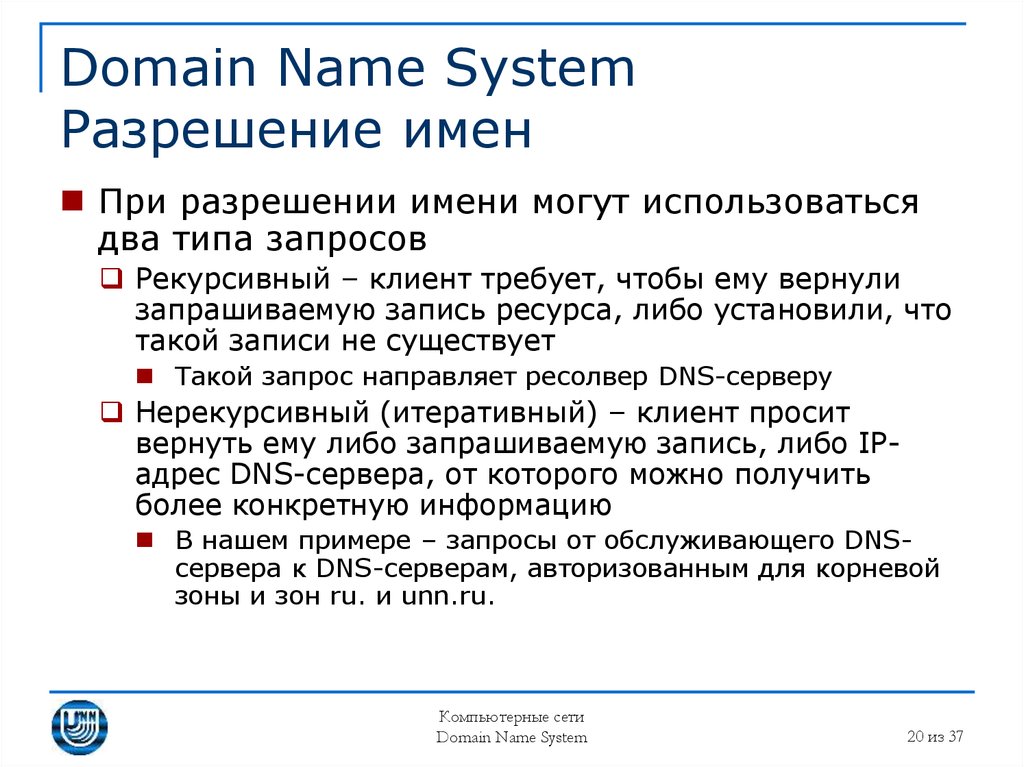 Domain Name System
Разрешение имен

При разрешении имени могут использоваться два типа запросов

Рекурсивный – клиент требует, чтобы ему вернули запрашиваемую запись ресурса, либо установили, что такой записи не существует

Такой запрос направляет ресолвер DNS-серверу

Нерекурсивный (итеративный) – клиент просит вернуть ему либо запрашиваемую запись, либо IP-адрес DNS-сервера, от которого можно получить более конкретную информацию

В нашем примере – запросы от обслуживающего DNS-сервера к DNS-серверам, авторизованным для корневой зоны и зон ru. и unn.ru.

Компьютерные сети
Domain Name System

20 из 37